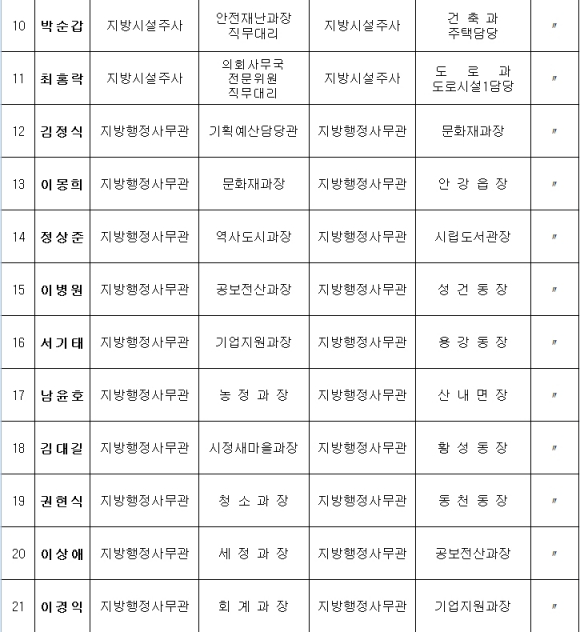 | 10 | 박순갑 | 지방시설주사 | 안전재난과장 직무대리 | 지방시설주사 | 건 축 과 주택담당 | 〃 |
|---|---|---|---|---|---|---|
| 11 | 최홍락 | 지방시설주사 | 의회사무국 전문위원 직무대리 | 지방시설주사 | 도 로 과 도로시설1담당 | 〃 |
| 12 | 김정식 | 지방행정사무관 | 기획예산담당관 | 지방행정사무관 | 문화재과장 | 〃 |
| 13 | 이몽희 | 지방행정사무관 | 문화재과장 | 지방행정사무관 | 안 강 읍 장 | 〃 |
| 14 | 정상준 | 지방행정사무관 | 역사도시과장 | 지방행정사무관 | 시립도서관장 | 〃 |
| 15 | 이병원 | 지방행정사무관 | 공보전산과장 | 지방행정사무관 | 성 건 동 장 | 〃 |
| 16 | 서기태 | 지방행정사무관 | 기업지원과장 | 지방행정사무관 | 용 강 동 장 | 〃 |
| 17 | 남윤호 | 지방행정사무관 | 농 정 과 장 | 지방행정사무관 | 산 내 면 장 | 〃 |
| 18 | 김대길 | 지방행정사무관 | 시정새마을과장 | 지방행정사무관 | 황 성 동 장 | 〃 |
| 19 | 권현식 | 지방행정사무관 | 청 소 과 장 | 지방행정사무관 | 동 천 동 장 | 〃 |
| 20 | 이상애 | 지방행정사무관 | 세 정 과 장 | 지방행정사무관 | 공보전산과장 | 〃 |
| 21 | 이경익 | 지방행정사무관 | 회 계 과 장 | 지방행정사무관 | 기업지원과장 | 〃 |